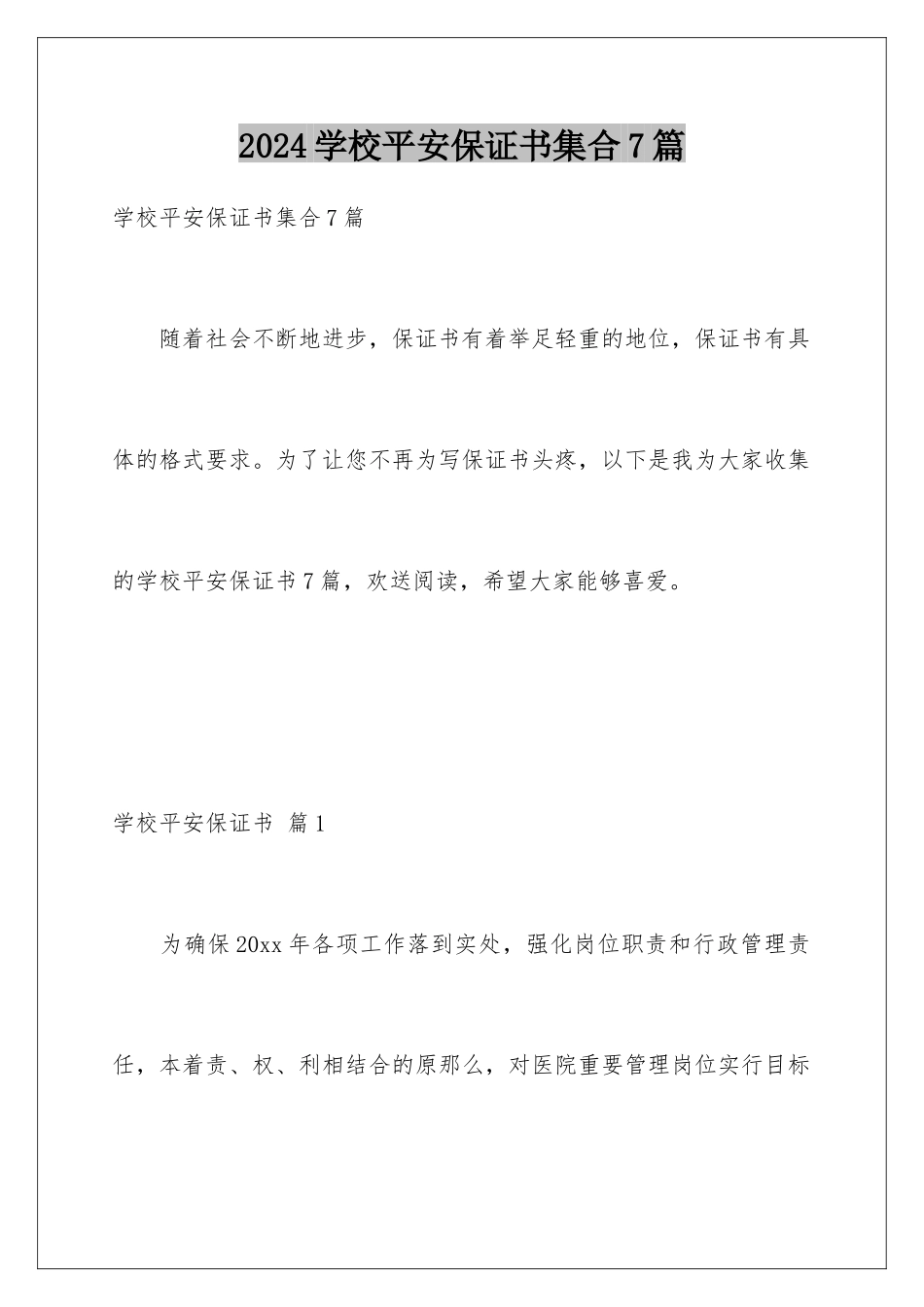 2024学校平安保证书集合7篇

学校平安保证书集合7篇

随着社会不断地进步，保证书有着举足轻重的地位，保证书有具体的格式要求。为了让您不再为写保证书头疼，以下是我为大家收集的学校平安保证书7篇，欢送阅读，希望大家能够喜爱。

学校平安保证书 篇1

为确保20xx年各项工作落到实处，强化岗位职责和行政管理责任，本着责、权、利相结合的原那么，对医院重要管理岗位实行目标